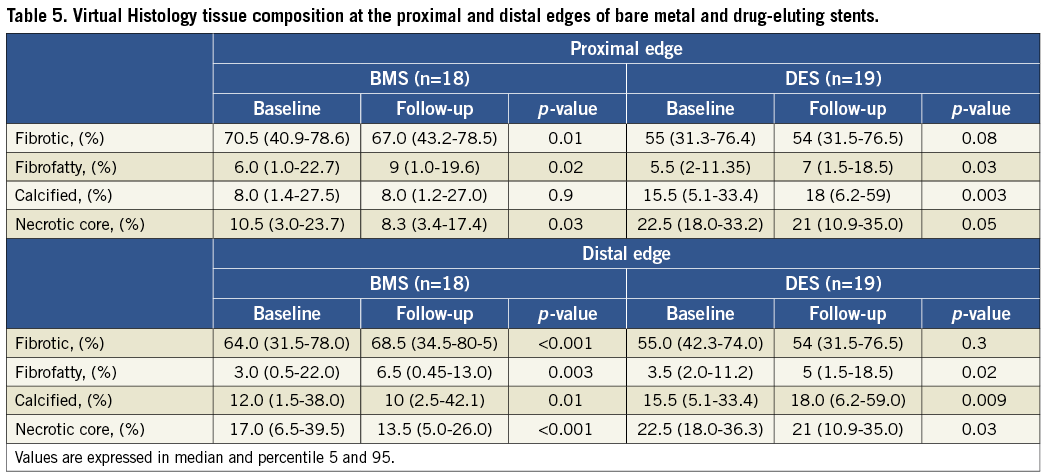 Table 5. Virtual Histology tissue composition at the proximal and distal edges of bare metal and drug-eluting stents.

| | Proximal edge | | | | | |
|---|---|---|---|---|---|---|
| | BMS (n=18) | | | DES (n=19) | | |
| | Baseline | Follow-up | p-value | Baseline | Follow-up | p-value |
| Fibrotic, (%) | 70.5 (40.9-78.6) | 67.0 (43.2-78.5) | 0.01 | 55 (31.3-76.4) | 54 (31.5-76.5) | 0.08 |
| Fibrofatty, (%) | 6.0 (1.0-22.7) | 9 (1.0-19.6) | 0.02 | 5.5 (2-11.35) | 7 (1.5-18.5) | 0.03 |
| Calcified, (%) | 8.0 (1.4-27.5) | 8.0 (1.2-27.0) | 0.9 | 15.5 (5.1-33.4) | 18 (6.2-59) | 0.003 |
| Necrotic core, (%) | 10.5 (3.0-23.7) | 8.3 (3.4-17.4) | 0.03 | 22.5 (18.0-33.2) | 21 (10.9-35.0) | 0.05 |
| | Distal edge | | | | | |
| | BMS (n=18) | | | DES (n=19) | | |
| | Baseline | Follow-up | p-value | Baseline | Follow-up | p-value |
| Fibrotic, (%) | 64.0 (31.5-78.0) | 68.5 (34.5-80-5) | <0.001 | 55.0 (42.3-74.0) | 54 (31.5-76.5) | 0.3 |
| Fibrofatty, (%) | 3.0 (0.5-22.0) | 6.5 (0.45-13.0) | 0.003 | 3.5 (2.0-11.2) | 5 (1.5-18.5) | 0.02 |
| Calcified, (%) | 12.0 (1.5-38.0) | 10 (2.5-42.1) | 0.01 | 15.5 (5.1-33.4) | 18.0 (6.2-59.0) | 0.009 |
| Necrotic core, (%) | 17.0 (6.5-39.5) | 13.5 (5.0-26.0) | <0.001 | 22.5 (18.0-36.3) | 21 (10.9-35.0) | 0.03 |

Values are expressed in median and percentile 5 and 95.